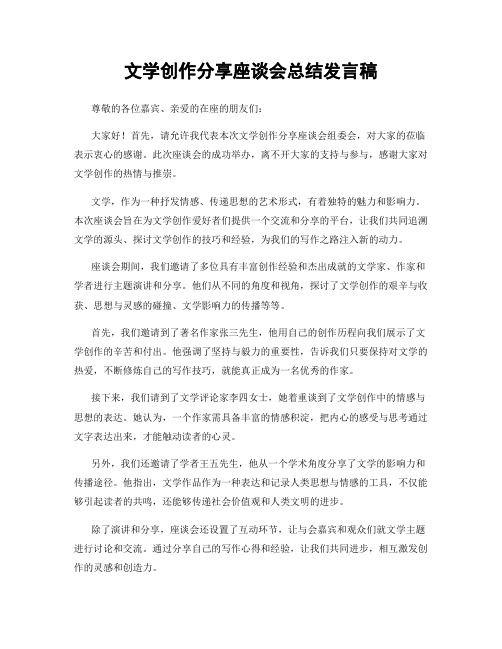 文学创作分享座谈会总结发言稿

尊敬的各位嘉宾、亲爱的在座的朋友们：

大家好！首先，请允许我代表本次文学创作分享座谈会组委会，对大家的莅临表示衷心的感谢。此次座谈会的成功举办，离不开大家的支持与参与，感谢大家对文学创作的热情与推崇。

文学，作为一种抒发情感、传递思想的艺术形式，有着独特的魅力和影响力。本次座谈会旨在为文学创作爱好者们提供一个交流和分享的平台，让我们共同追溯文学的源头、探讨文学创作的技巧和经验，为我们的写作之路注入新的动力。

座谈会期间，我们邀请了多位具有丰富创作经验和杰出成就的文学家、作家和学者进行主题演讲和分享。他们从不同的角度和视角，探讨了文学创作的艰辛与收获、思想与灵感的碰撞、文学影响力的传播等等。

首先，我们邀请到了著名作家张三先生，他用自己的创作历程向我们展示了文学创作的辛苦和付出。他强调了坚持与毅力的重要性，告诉我们只要保持对文学的热爱，不断修炼自己的写作技巧，就能真正成为一名优秀的作家。

接下来，我们请到了文学评论家李四女士，她着重谈到了文学创作中的情感与思想的表达。她认为，一个作家需具备丰富的情感积淀，把内心的感受与思考通过文字表达出来，才能触动读者的心灵。

另外，我们还邀请了学者王五先生，他从一个学术角度分享了文学的影响力和传播途径。他指出，文学作品作为一种表达和记录人类思想与情感的工具，不仅能够引起读者的共鸣，还能够传递社会价值观和人类文明的进步。

除了演讲和分享，座谈会还设置了互动环节，让与会嘉宾和观众们就文学主题进行讨论和交流。通过分享自己的写作心得和经验，让我们共同进步，相互激发创作的灵感和创造力。